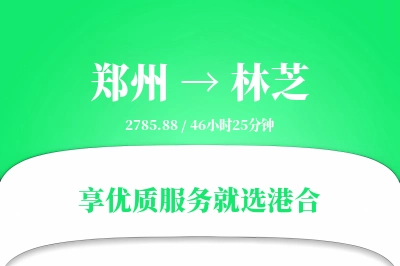 郑州 → 林芝

2785.88 / 46小时25分钟

享优质服务就选港合